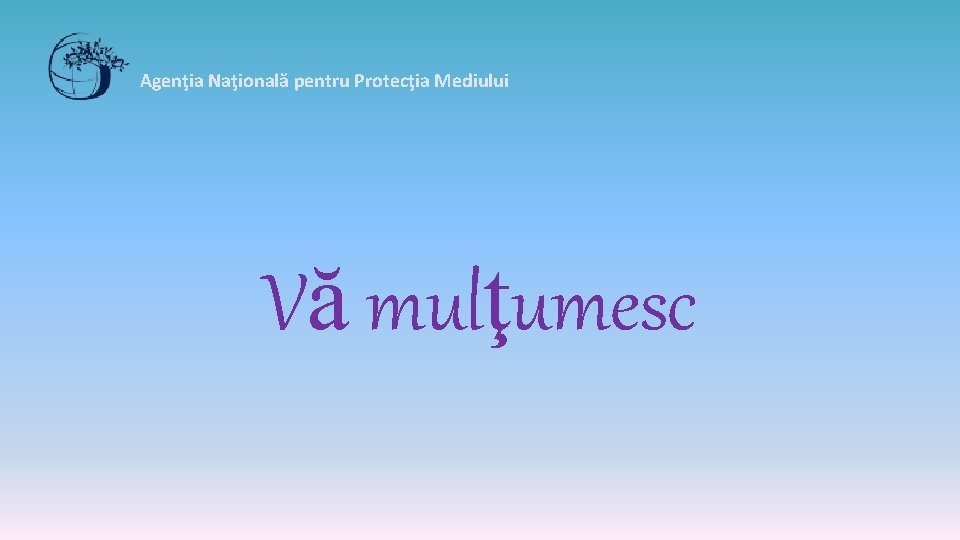 Agenţia Naţională pentru Protecţia Mediului

Vă mulţumesc